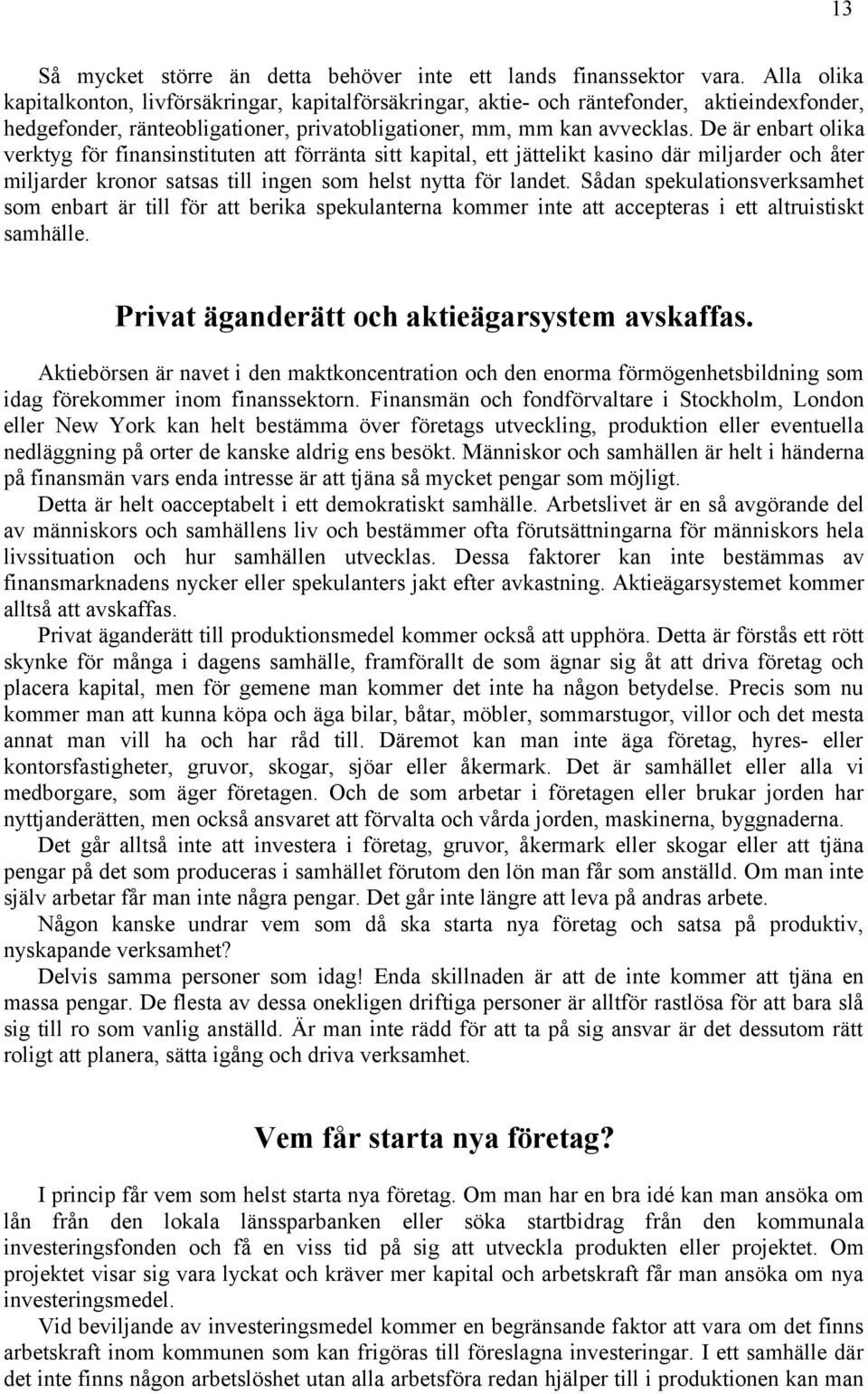 13

Så mycket större än detta behöver inte ett lands finanssektor vara. Alla olika kapitalkonton, livförsäkringar, kapitalförsäkringar, aktie- och räntefonder, aktieindexfonder, hedgefonder, ränteobligationer, privatobligationer, mm, mm kan avvecklas. De är enbart olika verktyg för finansinstituten att förränta sitt kapital, ett jättelikt kasino där miljarder och åter miljarder kronor satsas till ingen som helst nytta för landet. Sådan spekulationsverksamhet som enbart är till för att berika spekulanterna kommer inte att accepteras i ett altruistiskt samhälle.

Privat äganderätt och aktieägarsystem avskaffas.

Aktiebörsen är navet i den maktkoncentration och den enorma förmögenhetsbildning som idag förekommer inom finanssektorn. Finansmän och fondförvaltare i Stockholm, London eller New York kan helt bestämma över företags utveckling, produktion eller eventuella nedläggning på orter de kanske aldrig ens besökt. Människor och samhällen är helt i händerna på finansmän vars enda intresse är att tjäna så mycket pengar som möjligt.

Detta är helt oacceptabelt i ett demokratiskt samhälle. Arbetslivet är en så avgörande del av människors och samhällens liv och bestämmer ofta förutsättningarna för människors hela livssituation och hur samhällen utvecklas. Dessa faktorer kan inte bestämmas av finansmarknadens nycker eller spekulanters jakt efter avkastning. Aktieägarsystemet kommer alltså att avskaffas.

Privat äganderätt till produktionsmedel kommer också att upphöra. Detta är förstås ett rött skynke för många i dagens samhälle, framförallt de som ägnar sig åt att driva företag och placera kapital, men för gemene man kommer det inte ha någon betydelse. Precis som nu kommer man att kunna köpa och äga bilar, båtar, möbler, sommarstugor, villor och det mesta annat man vill ha och har råd till. Däremot kan man inte äga företag, hyres- eller kontorsfastigheter, gruvor, skogar, sjöar eller åkermark. Det är samhället eller alla vi medborgare, som äger företagen. Och de som arbetar i företagen eller brukar jorden har nyttjanderätten, men också ansvaret att förvalta och vårda jorden, maskinerna, byggnaderna.

Det går alltså inte att investera i företag, gruvor, åkermark eller skogar eller att tjäna pengar på det som produceras i samhället förutom den lön man får som anställd. Om man inte själv arbetar får man inte några pengar. Det går inte längre att leva på andras arbete.

Någon kanske undrar vem som då ska starta nya företag och satsa på produktiv, nyskapande verksamhet?

Delvis samma personer som idag! Enda skillnaden är att de inte kommer att tjäna en massa pengar. De flesta av dessa onekligen driftiga personer är alltför rastlösa för att bara slå sig till ro som vanlig anställd. Är man inte rädd för att ta på sig ansvar är det dessutom rätt roligt att planera, sätta igång och driva verksamhet.

Vem får starta nya företag?

I princip får vem som helst starta nya företag. Om man har en bra idé kan man ansöka om lån från den lokala länssparbanken eller söka startbidrag från den kommunala investeringsfonden och få en viss tid på sig att utveckla produkten eller projektet. Om projektet visar sig vara lyckat och kräver mer kapital och arbetskraft får man ansöka om nya investeringsmedel.

Vid beviljande av investeringsmedel kommer en begränsande faktor att vara om det finns arbetskraft inom kommunen som kan frigöras till föreslagna investeringar. I ett samhälle där det inte finns någon arbetslöshet utan alla arbetsföra redan hjälper till i produktionen kan man